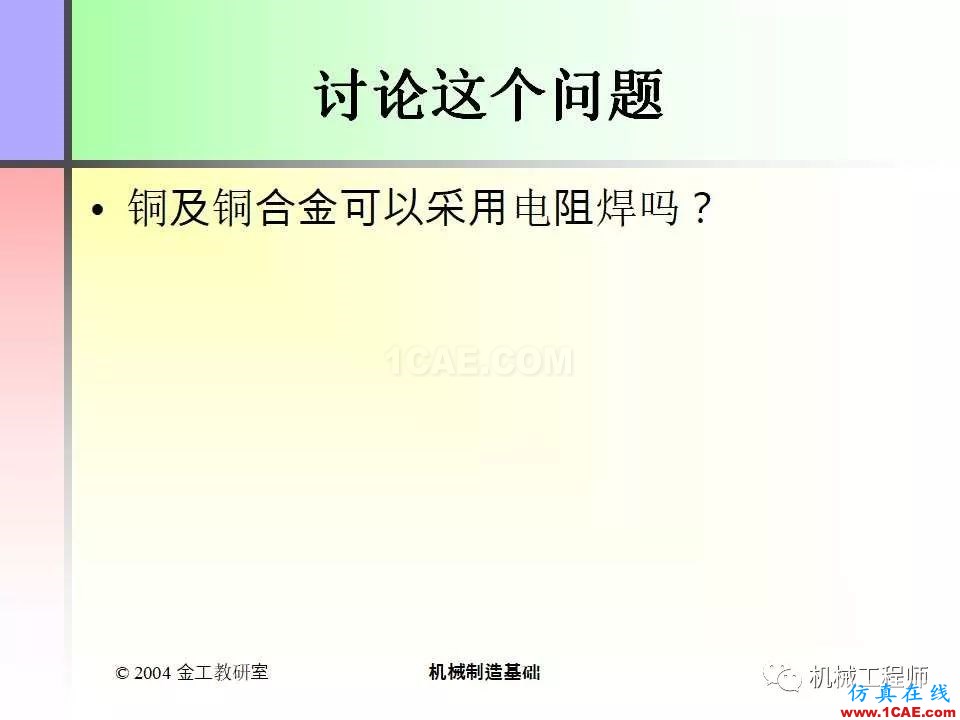 讨论这个问题

• 铜及铜合金可以采用电阻焊吗？

1CAE.COM

© 2004 金工教研室

机械制造基础

机械工程师

仿真在线 www.1CAE.com